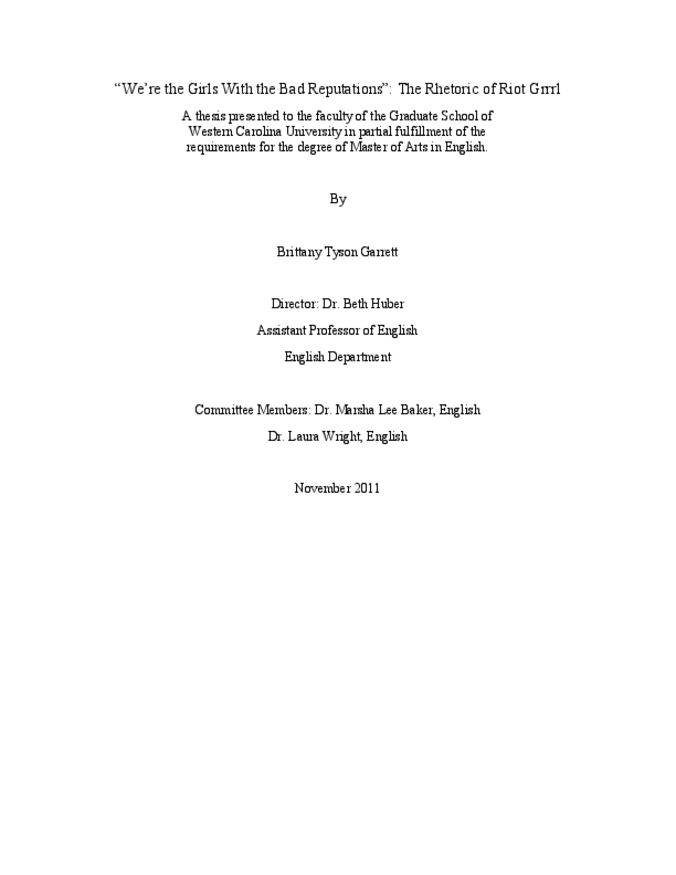 "We're the Girls With the Bad Reputations": The Rhetoric of Riot Grrrl

A thesis presented to the faculty of the Graduate School of Western Carolina University in partial fulfillment of the requirements for the degree of Master of Arts in English.

By

Brittany Tyson Garrett

Director: Dr. Beth Huber

Assistant Professor of English

English Department

Committee Members: Dr. Marsha Lee Baker, English

Dr. Laura Wright, English

November 2011